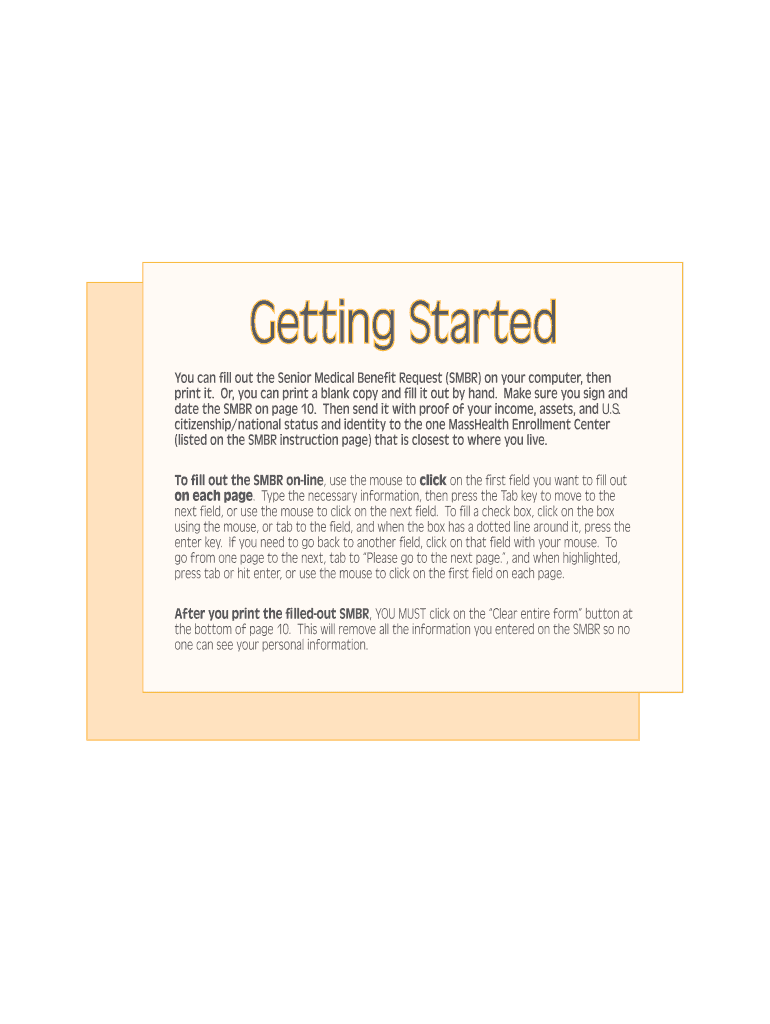 Getting Started

You can fill out the Senior Medical Benefit Request (SMBR) on your computer, then print it. Or, you can print a blank copy and fill it out by hand. Make sure you sign and date the SMBR on page 10. Then send it with proof of your income, assets, and U.S. citizenship/national status and identity to the one MassHealth Enrollment Center (listed on the SMBR instruction page) that is closest to where you live.

To fill out the SMBR on-line, use the mouse to click on the first field you want to fill out on each page. Type the necessary information, then press the Tab key to move to the next field, or use the mouse to click on the next field. To fill a check box, click on the box using the mouse, or tab to the field, and when the box has a dotted line around it, press the enter key. If you need to go back to another field, click on that field with your mouse. To go from one page to the next, tab to "Please go to the next page.", and when highlighted, press tab or hit enter, or use the mouse to click on the first field on each page.

After you print the filled-out SMBR, YOU MUST click on the "Clear entire form" button at the bottom of page 10. This will remove all the information you entered on the SMBR so no one can see your personal information.